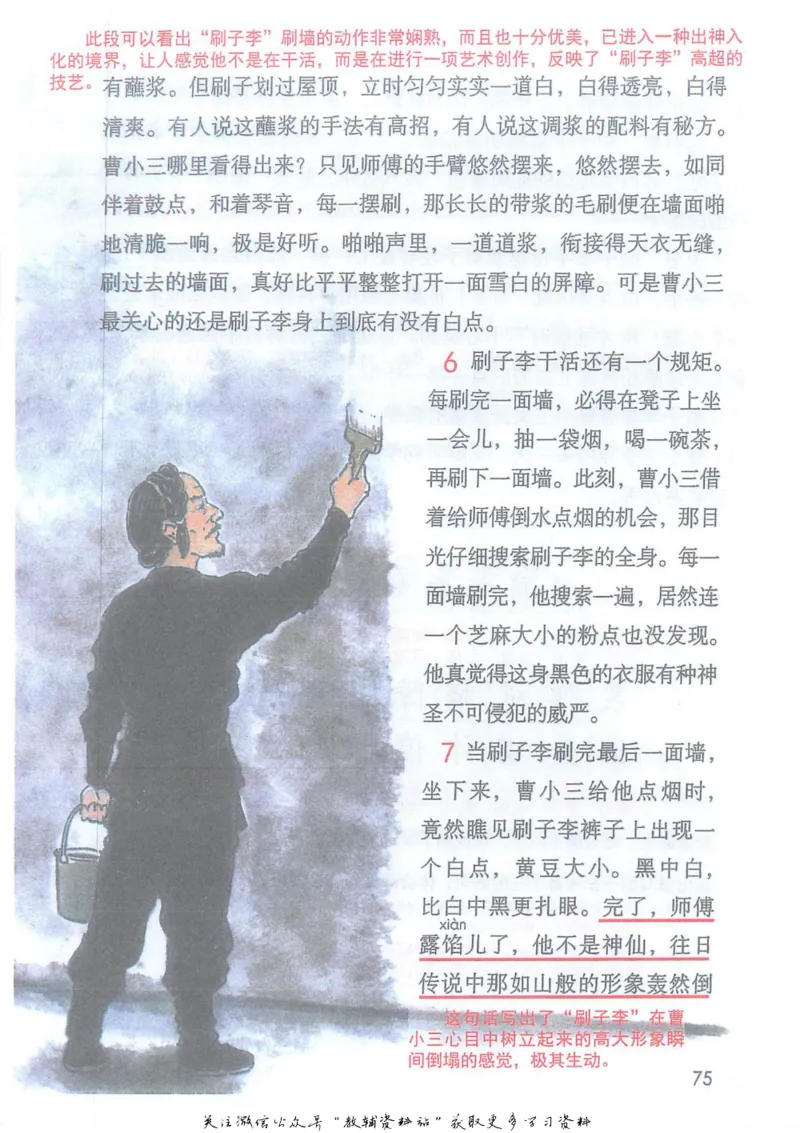 此段可以看出“刷子李”刷墙的动作非常娴熟，而且也十分优美，已进入一种出神入化的境界，让人感觉他不是在干活，而是在进行一项艺术创作，反映了“刷子李”高超的技艺。

有蘸浆。但刷子划过屋顶，立时匀匀实实一道白，白得透亮，白得清爽。有人说这蘸浆的手法有高招，有人说这调浆的配料有秘方。曹小三哪里看得出来？只见师傅的手臂悠然摆来，悠然摆去，如同伴着鼓点，和着琴音，每一摆刷，那长长的带浆的毛刷便在墙面啪地清脆一响，极是好听。啪啪声里，一道道浆，衔接得天衣无缝，刷过去的墙面，真好比平平整整打开一面雪白的屏障。可是曹小三最关心的还是刷子李身上到底有没有白点。

6 刷子李干活还有一个规矩。每刷完一面墙，必得在凳子上坐一会儿，抽一袋烟，喝一碗茶，再刷下一面墙。此刻，曹小三借着给师傅倒水点烟的机会，那目光仔细搜索刷子李的全身。每一面墙刷完，他搜索一遍，居然连一个芝麻大小的粉点也没发现。他真觉得这身黑色的衣服有种神圣不可侵犯的威严。

7 当刷子李刷完最后一面墙，坐下来，曹小三给他点烟时，竟然瞧见刷子李裤子上出现一个白点，黄豆大小。黑中白，比白中黑更扎眼。完了，师傅露馅儿了，他不是神仙，往日传说中那如山般的形象轰然倒

xiàn

这句话写出了“刷子李”在曹小三心目中树立起来的高大形象瞬间倒塌的感觉，极其生动。

75

关注微信公众号“教辅资料站”获取更多学习资料